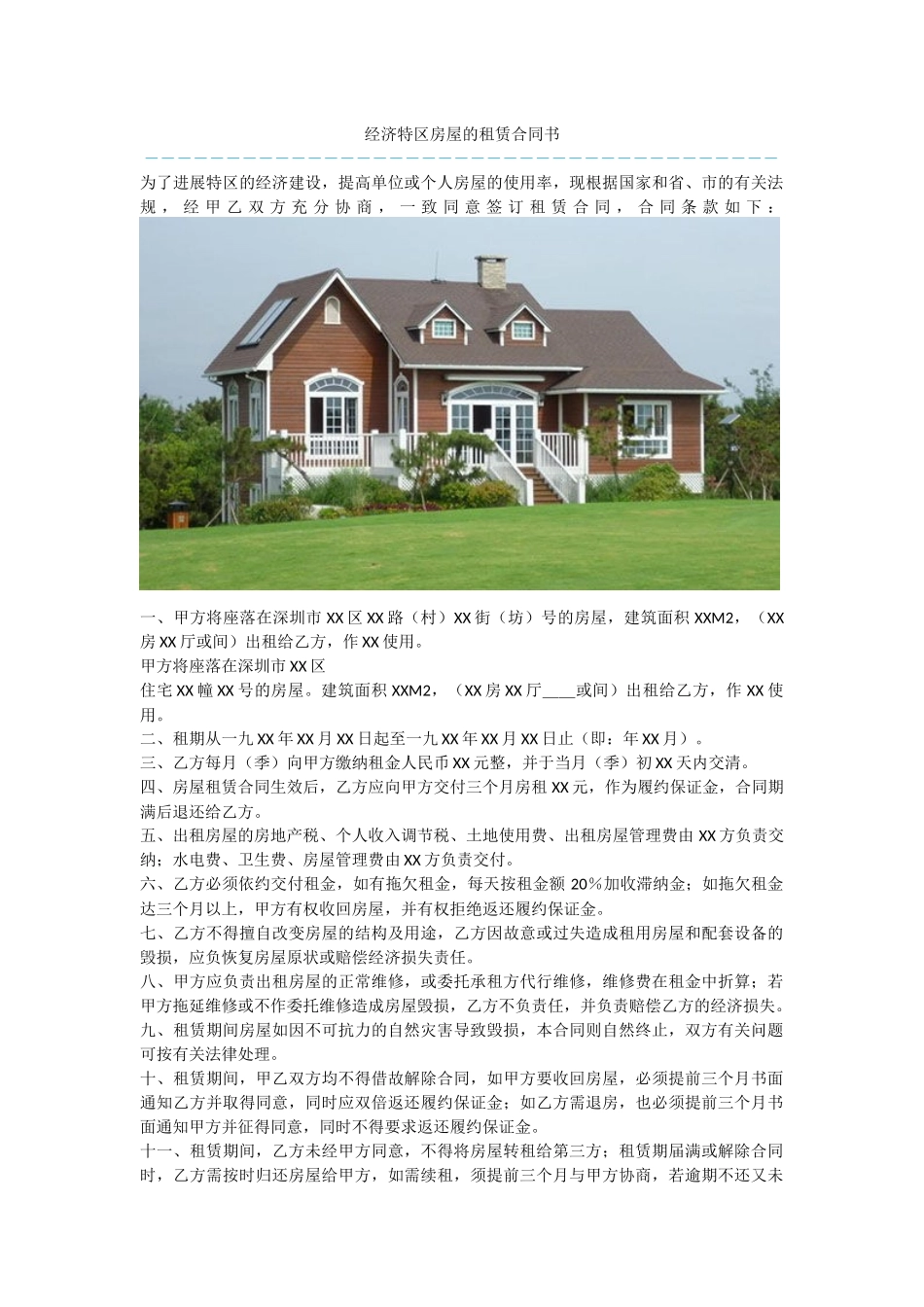 经济特区房屋的租赁合同书

为了进展特区的经济建设，提高单位或个人房屋的使用率，现根据国家和省、市的有关法规，经甲乙双方充分协商，一致同意签订租赁合同，合同条款如下：

一、甲方将座落在深圳市XX区XX路（村）XX街（坊）号的房屋，建筑面积XXM2，（XX房XX厅或间）出租给乙方，作XX使用。

甲方将座落在深圳市XX区

住宅XX幢XX号的房屋。建筑面积XXM2，（XX房XX厅____或间）出租给乙方，作XX使用。

二、租期从一九XX年XX月XX日起至一九XX年XX月XX日止（即：年XX月）。

三、乙方每月（季）向甲方缴纳租金人民币XX元整，并于当月（季）初XX天内交清。

四、房屋租赁合同生效后，乙方应向甲方交付三个月房租XX元，作为履约保证金，合同期满后退还给乙方。

五、出租房屋的房地产税、个人收入调节税、土地使用费、出租房屋管理费由XX方负责交纳；水电费、卫生费、房屋管理费由XX方负责交付。

六、乙方必须依约交付租金，如有拖欠租金，每天按租金额20%加收滞纳金；如拖欠租金达三个月以上，甲方有权收回房屋，并有权拒绝返还履约保证金。

七、乙方不得擅自改变房屋的结构及用途，乙方因故意或过失造成租用房屋和配套设备的毁损，应负恢复房屋原状或赔偿经济损失责任。

八、甲方应负责出租房屋的正常维修，或委托承租方代行维修，维修费在租金中折算；若甲方拖延维修或不作委托维修造成房屋毁损，乙方不负责任，并负责赔偿乙方的经济损失。

九、租赁期间房屋如因不可抗力的自然灾害导致毁损，本合同则自然终止，双方有关问题可按有关法律处理。

十、租赁期间，甲乙双方均不得借故解除合同，如甲方要收回房屋，必须提前三个月书面通知乙方并取得同意，同时应双倍返还履约保证金；如乙方需退房，也必须提前三个月书面通知甲方并征得同意，同时不得要求返还履约保证金。

十一、租赁期间，乙方未经甲方同意，不得将房屋转租给第三方；租赁期届满或解除合同时，乙方需按时归还房屋给甲方，如需续租，须提前三个月与甲方协商，若逾期不还又未